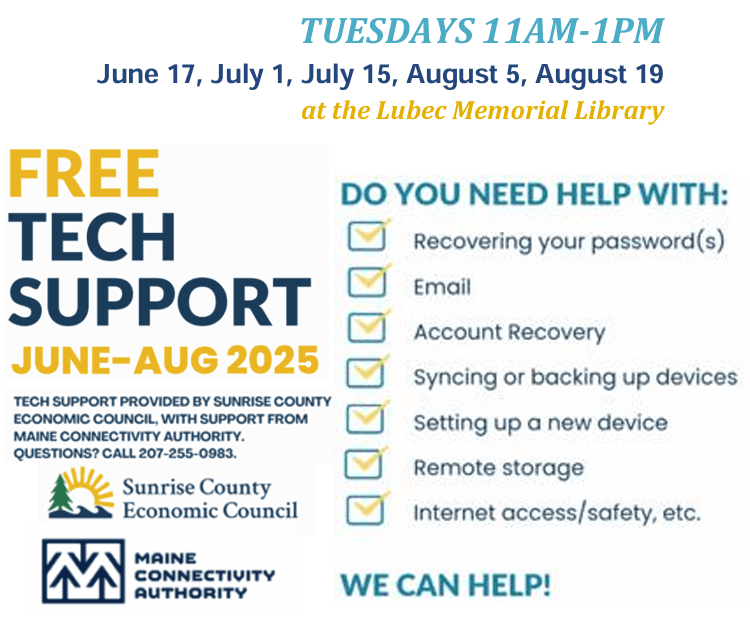 TUESDAYS 11AM-1PM
June 17, July 1, July 15, August 5, August 19
at the Lubec Memorial Library

FREE
TECH
SUPPORT
JUNE-AUG 2025

TECH SUPPORT PROVIDED BY SUNRISE COUNTY ECONOMIC COUNCIL, WITH SUPPORT FROM MAINE CONNECTIVITY AUTHORITY. QUESTIONS? CALL 207-255-0983.

Sunrise County
Economic Council

MAINE
CONNECTIVITY
AUTHORITY

DO YOU NEED HELP WITH:
☑ Recovering your password(s)
☑ Email
☑ Account Recovery
☑ Syncing or backing up devices
☑ Setting up a new device
☑ Remote storage
☑ Internet access/safety, etc.

WE CAN HELP!